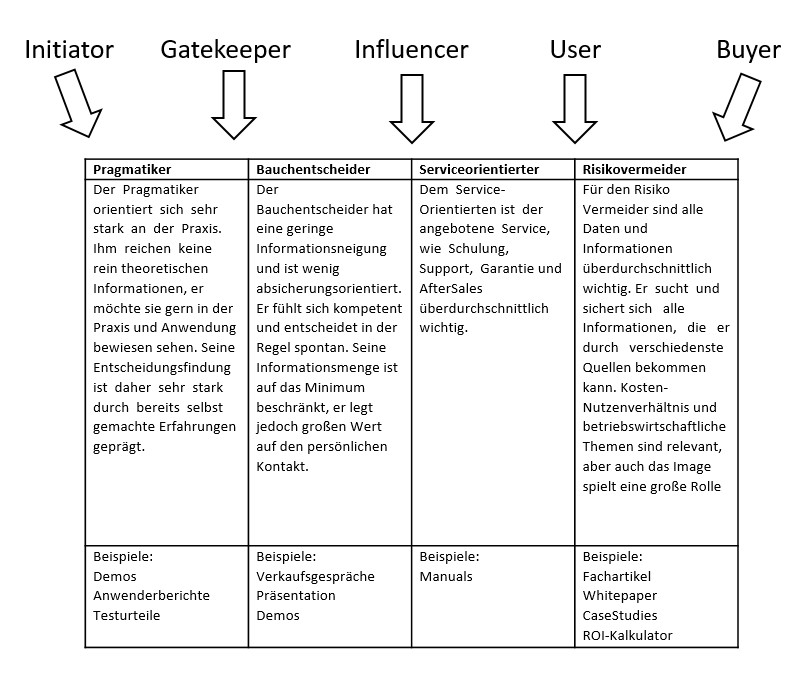 Initiator Gatekeeper Influencer User Buyer

| Pragmatiker | Bauchentscheider | Serviceorientierter | Risikovermeider |
|---|---|---|---|
| Der Pragmatiker orientiert sich sehr stark an der Praxis. Ihm reichen keine rein theoretischen Informationen, er möchte sie gern in der Praxis und Anwendung bewiesen sehen. Seine Entscheidungsfindung ist daher sehr stark durch bereits selbst gemachte Erfahrungen geprägt. | Der Bauchentscheider hat eine geringe Informationsneigung und ist wenig absicherungsorientiert. Er fühlt sich kompetent und entscheidet in der Regel spontan. Seine Informationsmenge ist auf das Minimum beschränkt, er legt jedoch großen Wert auf den persönlichen Kontakt. | Dem Service-Orientierten ist der angebotene Service, wie Schulung, Support, Garantie und AfterSales überdurchschnittlich wichtig. | Für den Risiko Vermeider sind alle Daten und Informationen überdurchschnittlich wichtig. Er sucht und sichert sich alle Informationen, die er durch verschiedenste Quellen bekommen kann. Kosten-Nutzenverhältnis und betriebswirtschaftliche Themen sind relevant, aber auch das Image spielt eine große Rolle |
| Beispiele: Demos Anwenderberichte Testurteile | Beispiele: Verkaufsgespräche Präsentation Demos | Beispiele: Manuals | Beispiele: Fachartikel Whitepaper CaseStudies ROI-Kalkulator |